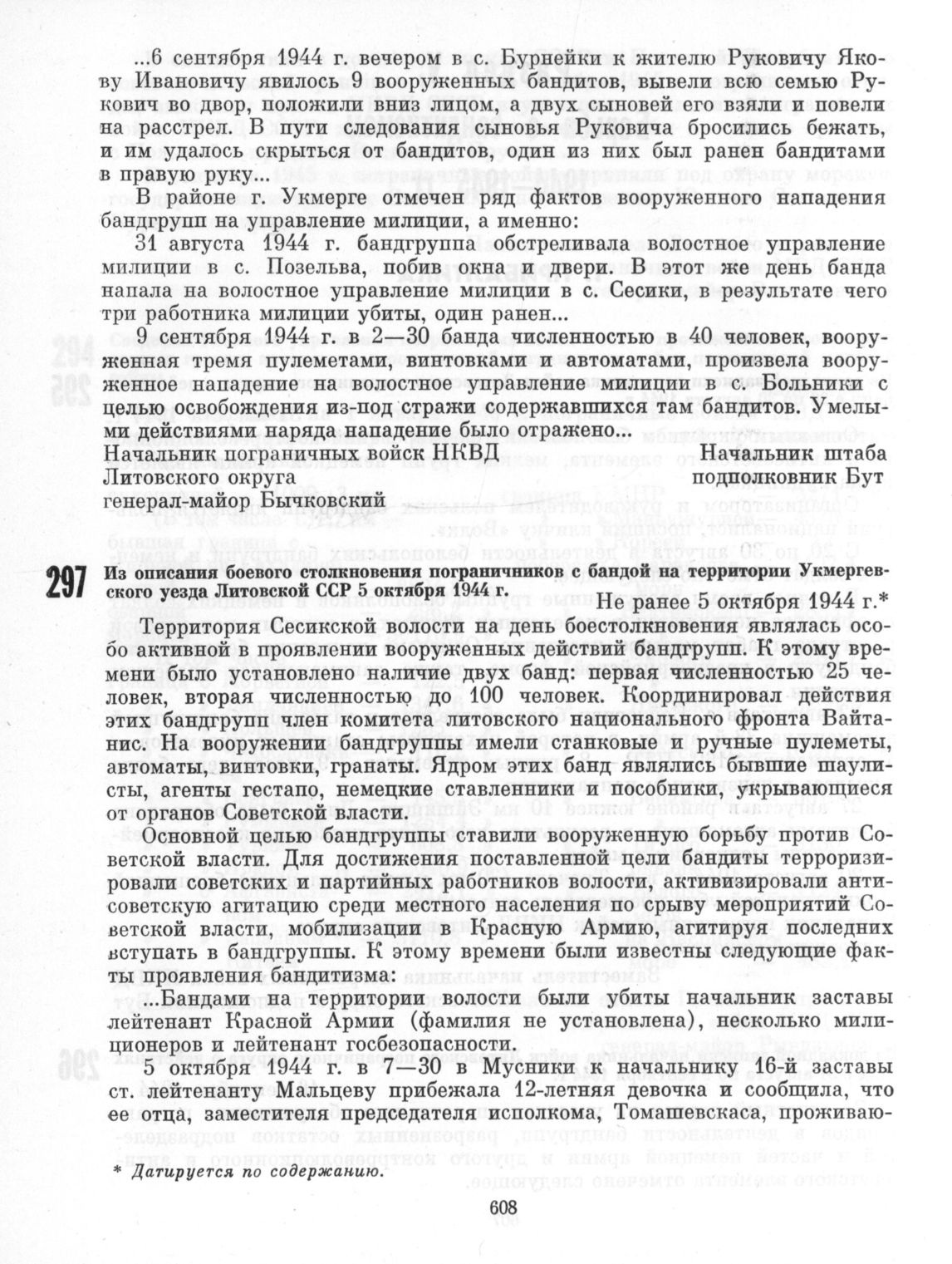 ...6 сентября 1944 г. вечером в с. Бурнейки к жителю Руковичу Якову Ивановичу явилось 9 вооруженных бандитов, вывели всю семью Рукович во двор, положили вниз лицом, а двух сыновей его взяли и повели на расстрел. В пути следования сыновья Руковича бросились бежать, и им удалось скрыться от бандитов, один из них был ранен бандитами в правую руку...

В районе г. Укмерге отмечен ряд фактов вооруженного нападения бандгрупп на управление милиции, а именно:

31 августа 1944 г. бандгруппа обстреливала волостное управление милиции в с. Позельва, побив окна и двери. В этот же день банда напала на волостное управление милиции в с. Сесики, в результате чего три работника милиции убиты, один ранен...

9 сентября 1944 г. в 2—30 банда численностью в 40 человек, вооруженная тремя пулеметами, винтовками и автоматами, произвела вооруженное нападение на волостное управление милиции в с. Больники с целью освобождения из-под стражи содержавшихся там бандитов. Умелыми действиями наряда нападение было отражено...

Начальник пограничных войск НКВД Литовского округа генерал-майор Бычковский

Начальник штаба подполковник Бут

297 Из описания боевого столкновения пограничников с бандой на территории Укмергевского уезда Литовской ССР 5 октября 1944 г.

Не ранее 5 октября 1944 г.*

Территория Сесикской волости на день боестолкновения являлась особо активной в проявлении вооруженных действий бандгрупп. К этому времени было установлено наличие двух банд: первая численностью 25 человек, вторая численностью до 100 человек. Координировал действия этих бандгрупп член комитета литовского национального фронта Вайтанис. На вооружении бандгруппы имели станковые и ручные пулеметы, автоматы, винтовки, гранаты. Ядром этих банд являлись бывшие шаулисты, агенты гестапо, немецкие ставленники и пособники, укрывающиеся от органов Советской власти.

Основной целью бандгруппы ставили вооруженную борьбу против Советской власти. Для достижения поставленной цели бандиты терроризировали советских и партийных работников волости, активизировали антисоветскую агитацию среди местного населения по срыву мероприятий Советской власти, мобилизации в Красную Армию, агитируя последних вступать в бандгруппы. К этому времени были известны следующие факты проявления бандитизма:

...Бандами на территории волости были убиты начальник заставы лейтенант Красной Армии (фамилия не установлена), несколько милиционеров и лейтенант госбезопасности.

5 октября 1944 г. в 7—30 в Мусники к начальнику 16-й заставы ст. лейтенанту Мальцеву прибежала 12-летняя девочка и сообщила, что ее отца, заместителя председателя исполкома, Томашевскаса, проживаю-

* Датируется по содержанию.

608